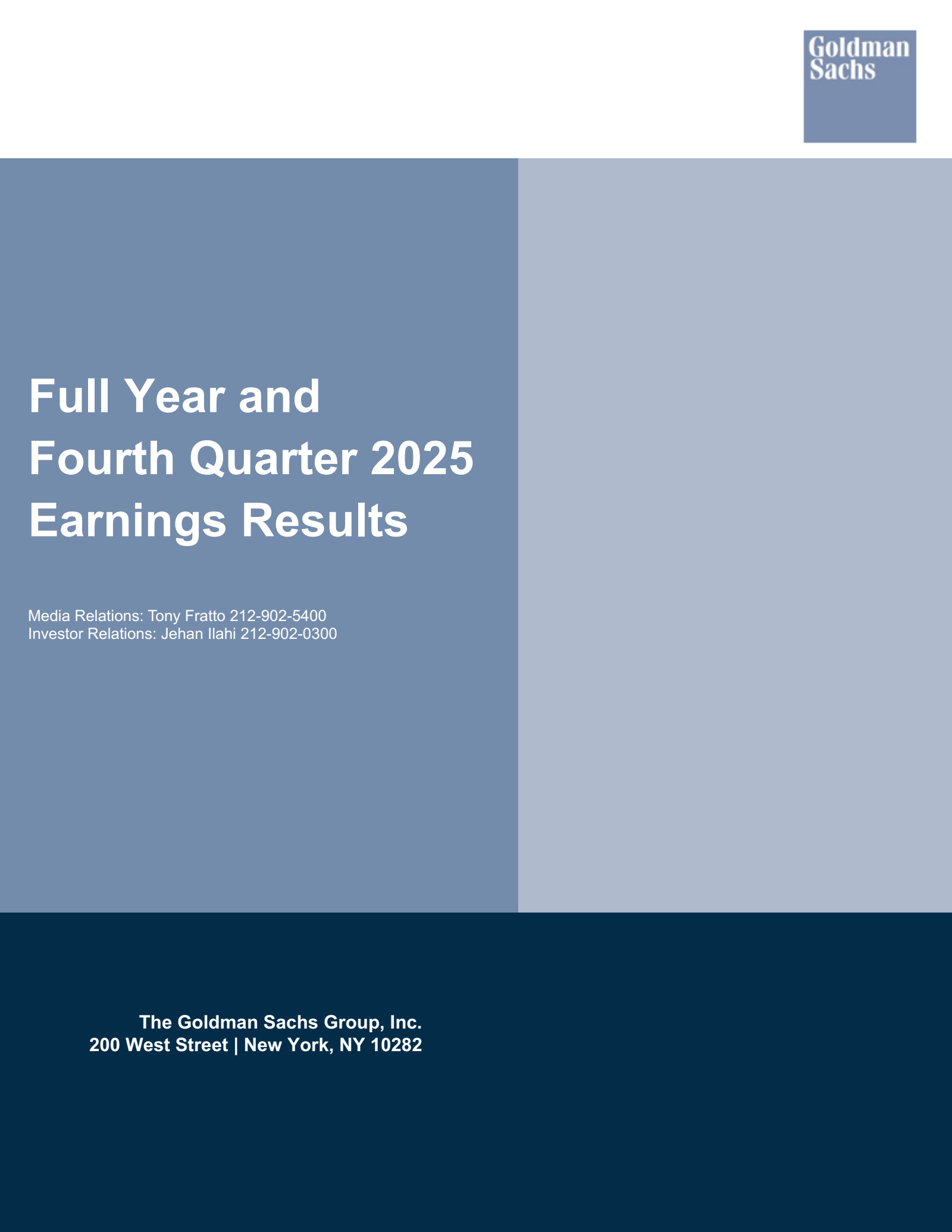 Goldman Sachs

Full Year and Fourth Quarter 2025 Earnings Results

Media Relations: Tony Fratto 212-902-5400
Investor Relations: Jehan Ilahi 212-902-0300

The Goldman Sachs Group, Inc.
200 West Street | New York, NY 10282